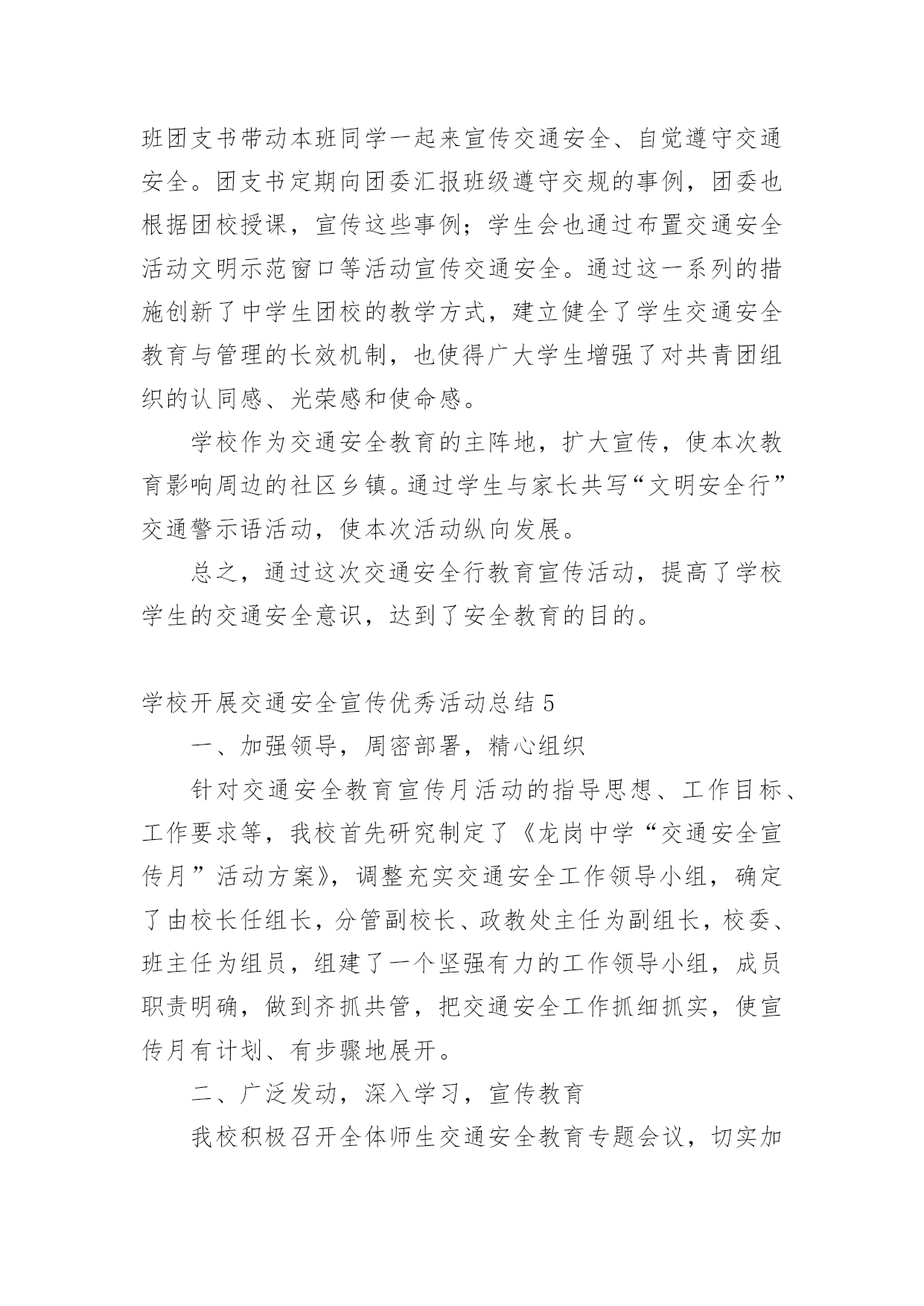 班团支书带动本班同学一起来宣传交通安全、自觉遵守交通安全。团支书定期向团委汇报班级遵守交规的事例，团委也根据团校授课，宣传这些事例；学生会也通过布置交通安全活动文明示范窗口等活动宣传交通安全。通过这一系列的措施创新了中学生团校的教学方式，建立健全了学生交通安全教育与管理的长效机制，也使得广大学生增强了对共青团组织的认同感、光荣感和使命感。

学校作为交通安全教育的主阵地，扩大宣传，使本次教育影响周边的社区乡镇。通过学生与家长共写“文明安全行”交通警示语活动，使本次活动纵向发展。

总之，通过这次交通安全行教育宣传活动，提高了学校学生的交通安全意识，达到了安全教育的目的。

学校开展交通安全宣传优秀活动总结 5

一、加强领导，周密部署，精心组织

针对交通安全教育宣传月活动的指导思想、工作目标、工作要求等，我校首先研究制定了《龙岗中学“交通安全宣传月”活动方案》，调整充实交通安全工作领导小组，确定了由校长任组长，分管副校长、政教处主任为副组长，校委、班主任为组员，组建了一个坚强有力的工作领导小组，成员职责明确，做到齐抓共管，把交通安全工作抓细抓实，使宣传月有计划、有步骤地展开。

二、广泛发动，深入学习，宣传教育

我校积极召开全体师生交通安全教育专题会议，切实加